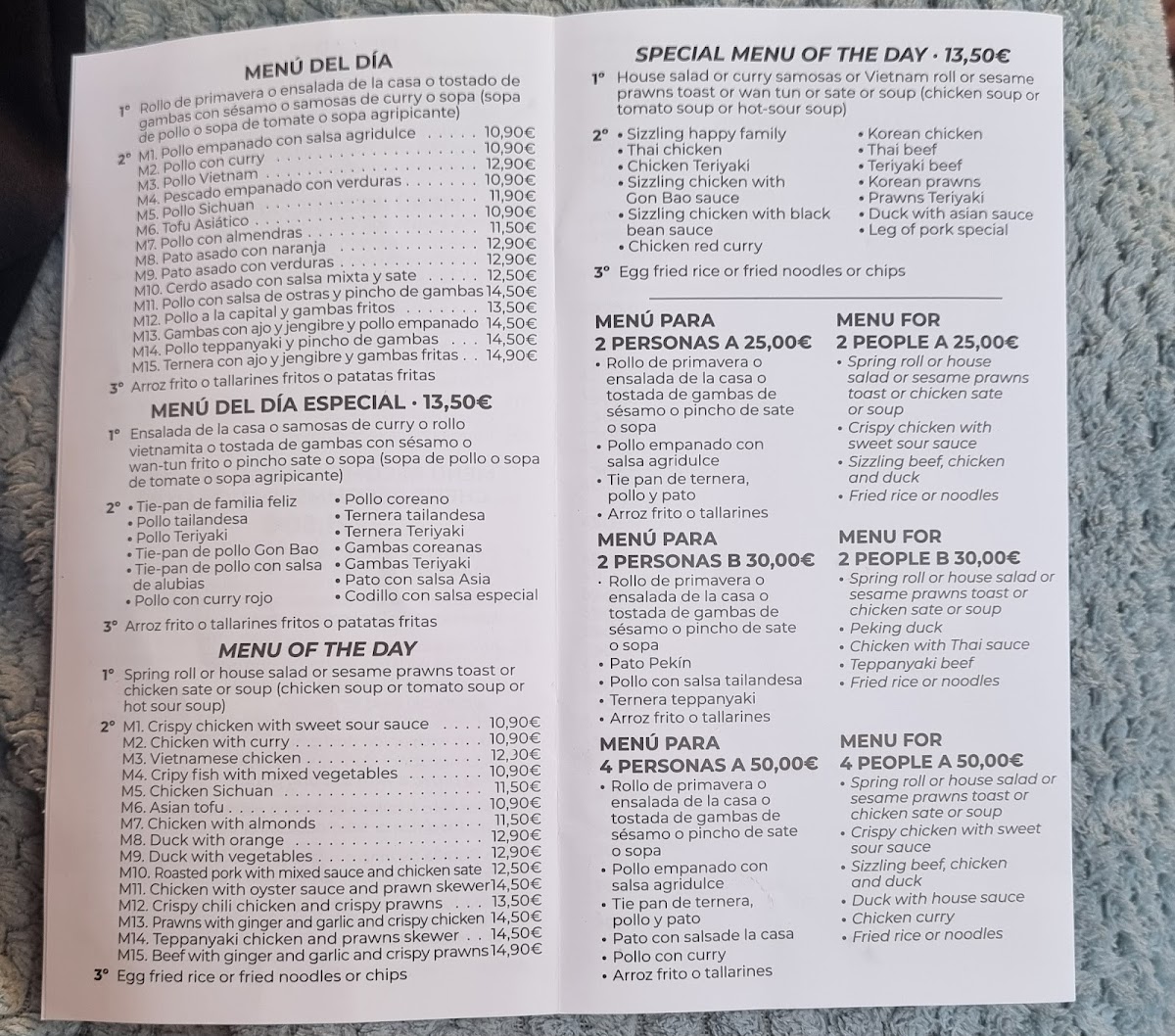 MENÚ DEL DÍA

1° Rollo de primavera o ensalada de la casa o tostado de gambas con sésamo o samosas de curry o sopa (sopa de pollo o sopa de tomate o sopa agripicante)

2° M1. Pollo empanado con salsa agridulce 10,90€
M2. Pollo con curry 10,90€
M3. Pollo Vietnam 12,90€
M4. Pescado empanado con verduras 10,90€
M5. Pollo Sichuan 11,90€
M6. Tofu Asiático 10,90€
M7. Pollo con almendras 11,50€
M8. Pato asado con naranja 12,90€
M9. Pato asado con verduras 12,90€
M10. Cerdo asado con salsa mixta y sate 12,50€
M11. Pollo con salsa de ostras y pincho de gambas 14,50€
M12. Pollo a la capital y gambas fritos 13,50€
M13. Gambas con ajo y jengibre y pollo empanado 14,50€
M14. Pollo teppanyaki y pincho de gambas 14,50€
M15. Ternera con ajo y jengibre y gambas fritas 14,90€

3° Arroz frito o tallarines fritos o patatas fritas

MENÚ DEL DÍA ESPECIAL · 13,50€

1° Ensalada de la casa o samosas de curry o rollo vietnamita o tostada de gambas con sésamo o wan-tun frito o pincho sate o sopa (sopa de pollo o sopa de tomate o sopa agripicante)

2° • Tie-pan de familia feliz
• Pollo tailandesa
• Pollo Teriyaki
• Tie-pan de pollo Gon Bao
• Tie-pan de pollo con salsa de alubias
• Pollo con curry rojo
• Pollo coreano
• Ternera tailandesa
• Ternera Teriyaki
• Gambas coreanas
• Gambas Teriyaki
• Pato con salsa Asia
• Codillo con salsa especial

3° Arroz frito o tallarines fritos o patatas fritas

MENU OF THE DAY

1° Spring roll or house salad or sesame prawns toast or chicken sate or soup (chicken soup or tomato soup or hot sour soup)

2° M1. Crispy chicken with sweet sour sauce 10,90€
M2. Chicken with curry 10,90€
M3. Vietnamese chicken 12,90€
M4. Cripy fish with mixed vegetables 10,90€
M5. Chicken Sichuan 11,50€
M6. Asian tofu 10,90€
M7. Chicken with almonds 11,50€
M8. Duck with orange 12,90€
M9. Duck with vegetables 12,90€
M10. Roasted pork with mixed sauce and chicken sate 12,50€
M11. Chicken with oyster sauce and prawn skewer 14,50€
M12. Crispy chili chicken and crispy prawns 13,50€
M13. Prawns with ginger and garlic and crispy chicken 14,50€
M14. Teppanyaki chicken and prawns skewer 14,50€
M15. Beef with ginger and garlic and crispy prawns 14,90€

3° Egg fried rice or fried noodles or chips

SPECIAL MENU OF THE DAY · 13,50€

1° House salad or curry samosas or Vietnam roll or sesame prawns toast or wan tun or sate or soup (chicken soup or tomato soup or hot-sour soup)

2° • Sizzling happy family
• Thai chicken
• Chicken Teriyaki
• Sizzling chicken with Gon Bao sauce
• Sizzling chicken with black bean sauce
• Chicken red curry
• Korean chicken
• Thai beef
• Teriyaki beef
• Korean prawns
• Prawns Teriyaki
• Duck with asian sauce
• Leg of pork special

3° Egg fried rice or fried noodles or chips

MENÚ PARA
2 PERSONAS A 25,00€
• Rollo de primavera o ensalada de la casa o tostada de gambas de sésamo o pincho de sate o sopa
• Pollo empanado con salsa agridulce
• Tie pan de ternera, pollo y pato
• Arroz frito o tallarines

MENÚ PARA
2 PERSONAS B 30,00€
• Rollo de primavera o ensalada de la casa o tostada de gambas de sésamo o pincho de sate o sopa
• Pato Pekín
• Pollo con salsa tailandesa
• Ternera teppanyaki
• Arroz frito o tallarines

MENÚ PARA
4 PERSONAS A 50,00€
• Rollo de primavera o ensalada de la casa o tostada de gambas de sésamo o pincho de sate o sopa
• Pollo empanado con salsa agridulce
• Tie pan de ternera, pollo y pato
• Pato con salsade la casa
• Pollo con curry
• Arroz frito o tallarines

MENU FOR
2 PEOPLE A 25,00€
• Spring roll or house salad or sesame prawns toast or chicken sate or soup
• Crispy chicken with sweet sour sauce
• Sizzling beef, chicken and duck
• Fried rice or noodles

MENU FOR
2 PEOPLE B 30,00€
• Spring roll or house salad or sesame prawns toast or chicken sate or soup
• Peking duck
• Chicken with Thai sauce
• Teppanyaki beef
• Fried rice or noodles

MENU FOR
4 PEOPLE A 50,00€
• Spring roll or house salad or sesame prawns toast or chicken sate or soup
• Crispy chicken with sweet sour sauce
• Sizzling beef, chicken and duck
• Duck with house sauce
• Chicken curry
• Fried rice or noodles